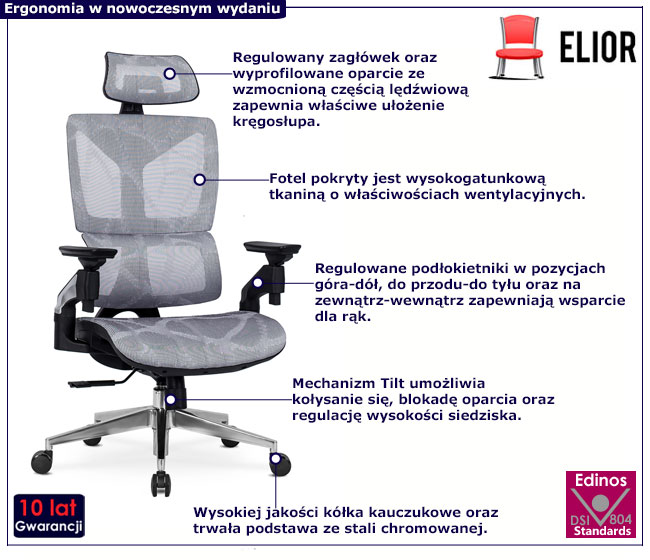 Ergonomia w nowoczesnym wydaniu

ELIOR

Regulowany zagłówek oraz wyprofilowane oparcie ze wzmocnioną częścią lędźwiową zapewnia właściwe ułożenie kręgosłupa.

Fotel pokryty jest wysokogatunkową tkaniną o właściwościach wentylacyjnych.

Regulowane podłokietniki w pozycjach góra-dół, do przodu-do tyłu oraz na zewnątrz-wewnątrz zapewniają wsparcie dla rąk.

Mechanizm Tilt umożliwia kołysanie się, blokadę oparcia oraz regulację wysokości siedziska.

Wysokiej jakości kółka kauczukowe oraz trwała podstawa ze stali chromowanej.

10 lat Gwarancji

Edinos DSI 804 Standards